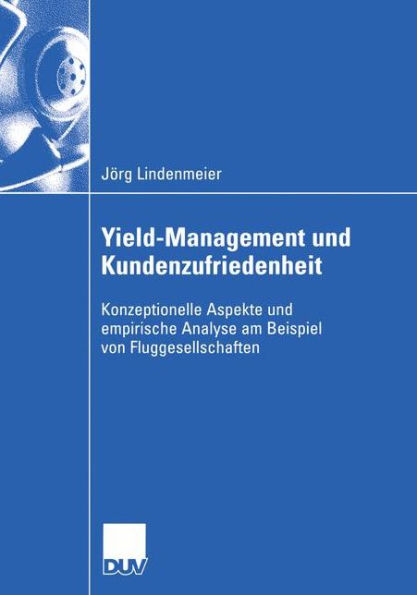 Jörg Lindenmeier

Yield-Management und Kundenzufriedenheit

Konzeptionelle Aspekte und empirische Analyse am Beispiel von Fluggesellschaften

DUV